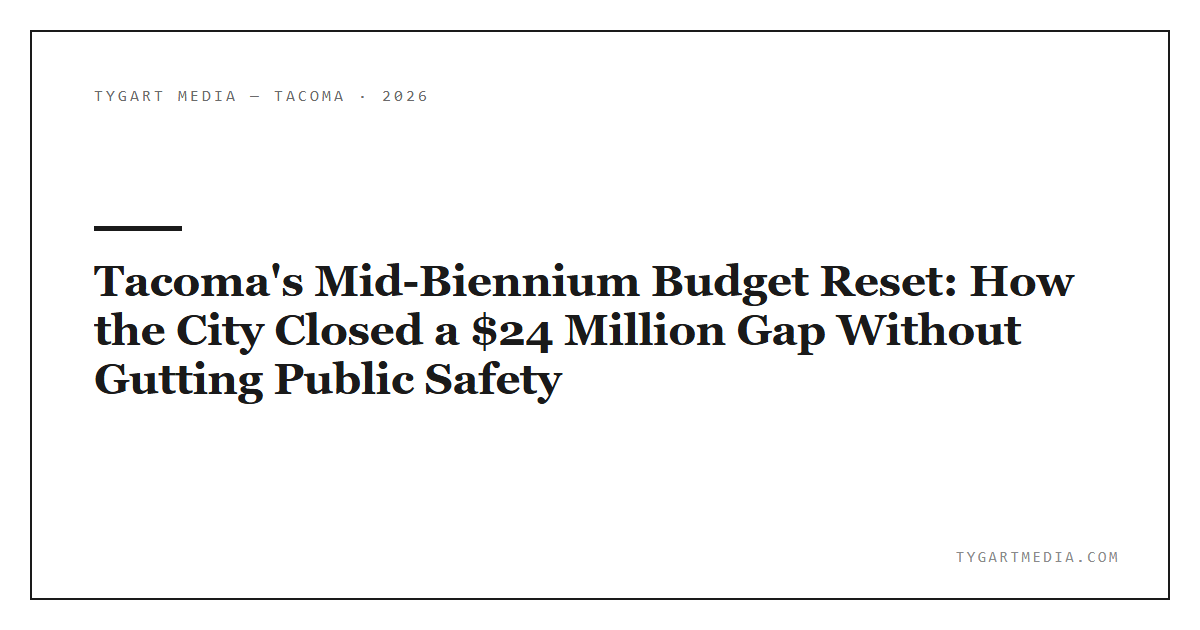 TYGART MEDIA — TACOMA · 2026

Tacoma's Mid-Biennium Budget Reset: How the City Closed a $24 Million Gap Without Gutting Public Safety

TYGARTMEDIA.COM